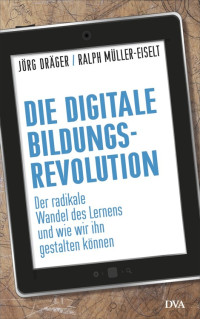 JÖRG DRÄGER / RALPH MÜLLER-EISELT

DIE DIGITALE BILDUNGS-REVOLUTION

Der radikale Wandel des Lernens und wie wir ihn gestalten können

DVA